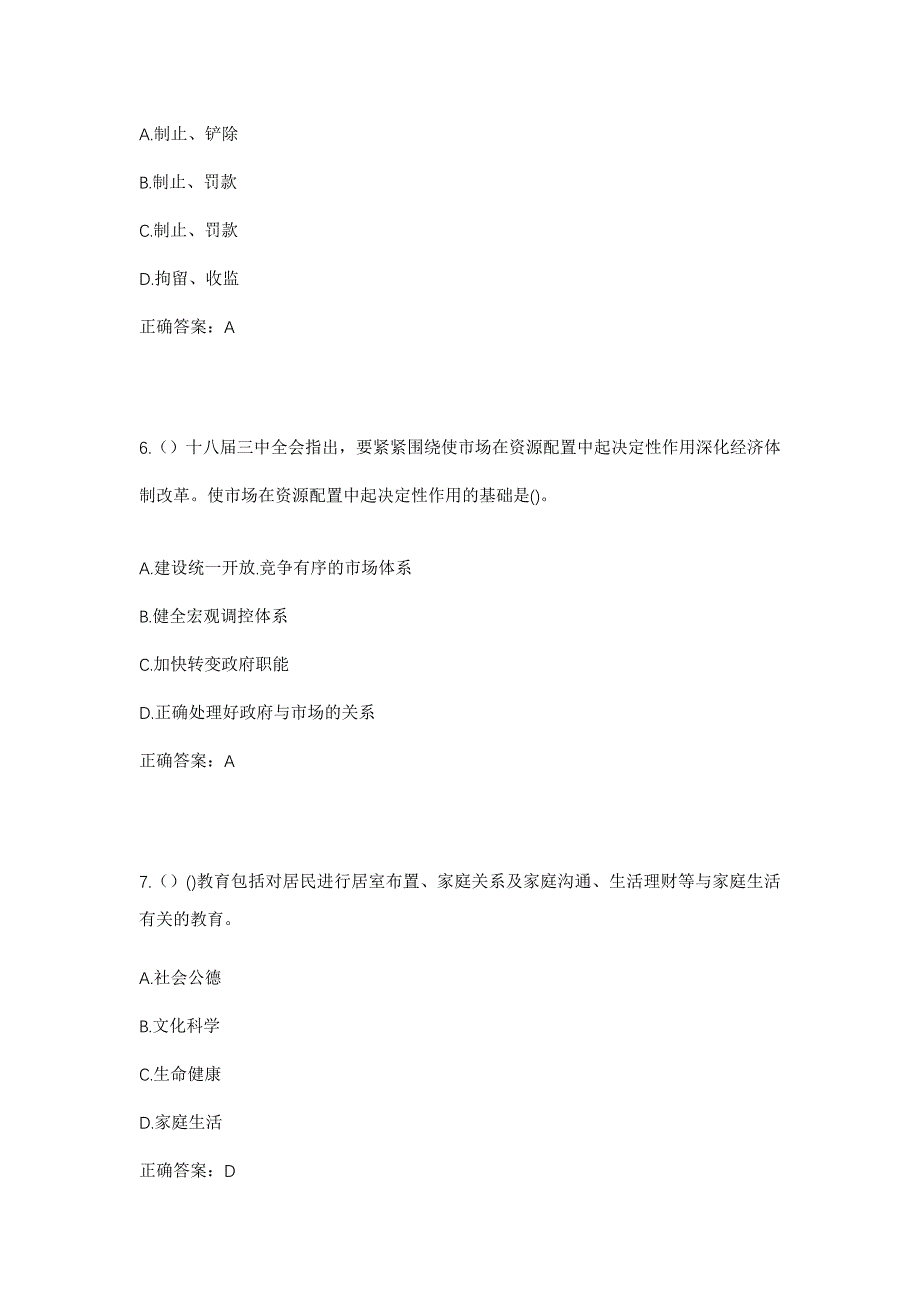 A.制止、铲除

B.制止、罚款

C.制止、罚款

D.拘留、收监

正确答案：A

6.（）十八届三中全会指出，要紧紧围绕使市场在资源配置中起决定性作用深化经济体制改革。使市场在资源配置中起决定性作用的基础是()。

A.建设统一开放.竞争有序的市场体系

B.健全宏观调控体系

C.加快转变政府职能

D.正确处理好政府与市场的关系

正确答案：A

7.（）()教育包括对居民进行居室布置、家庭关系及家庭沟通、生活理财等与家庭生活有关的教育。

A.社会公德

B.文化科学

C.生命健康

D.家庭生活

正确答案：D